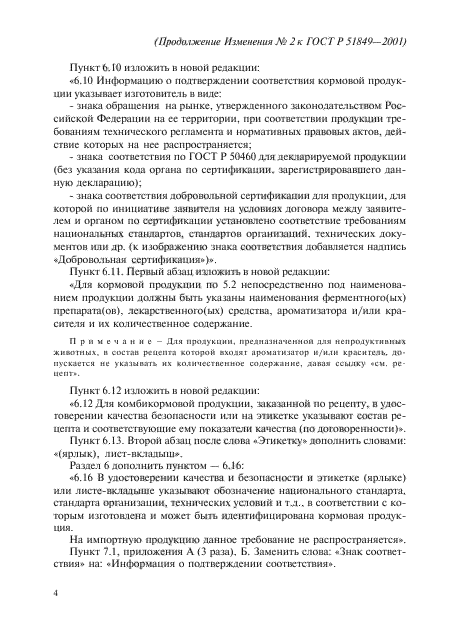 (Продолжение Изменения № 2 к ГОСТ Р 51849—2001)

Пункт 6.10 изложить в новой редакции:

«6.10 Информацию о подтверждении соответствия кормовой продукции указывает изготовитель в виде:

- знака обращения на рынке, утвержденного законодательством Российской Федерации на ее территории, при соответствии продукции требованиям технического регламента и нормативных правовых актов, действие которых на нее распространяется;

- знака соответствия по ГОСТ Р 50460 для декларируемой продукции (без указания кода органа по сертификации, зарегистрировавшего данную декларацию);

- знака соответствия добровольной сертификации для продукции, для которой по инициативе заявителя на условиях договора между заявителем и органом по сертификации установлено соответствие требованиям национальных стандартов, стандартов организаций, технических документов или др. (к изображению знака соответствия добавляется надпись «Добровольная сертификация»)».

Пункт 6.11. Первый абзац изложить в новой редакции:

«Для кормовой продукции по 5.2 непосредственно под наименованием продукции должны быть указаны наименования ферментного(ых) препарата(ов), лекарственного(ых) средства, ароматизатора и/или красителя и их количественное содержание.

Примечание – Для продукции, предназначенной для непродуктивных животных, в состав рецепта которой входят ароматизатор и/или краситель, допускается не указывать их количественное содержание, давая ссылку «см. рецепт».

Пункт 6.12 изложить в новой редакции:

«6.12 Для комбикормовой продукции, заказанной по рецепту, в удостоверении качества безопасности или на этикетке указывают состав рецепта и соответствующие ему показатели качества (по договоренности)».

Пункт 6.13. Второй абзац после слова «Этикетку» дополнить словами: «(ярлык), лист-вкладыш».

Раздел 6 дополнить пунктом — 6.16:

«6.16 В удостоверении качества и безопасности и этикетке (ярлыке) или листе-вкладыше указывают обозначение национального стандарта, стандарта организации, технических условий и т.д., в соответствии с которым изготовлена и может быть идентифицирована кормовая продукция.

На импортную продукцию данное требование не распространяется».

Пункт 7.1, приложения А (3 раза), Б. Заменить слова: «Знак соответствия» на: «Информация о подтверждении соответствия».

4